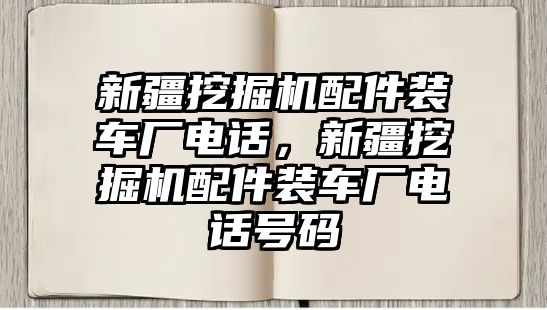 新疆挖掘机配件装车厂电话，新疆挖掘机配件装车厂电话号码